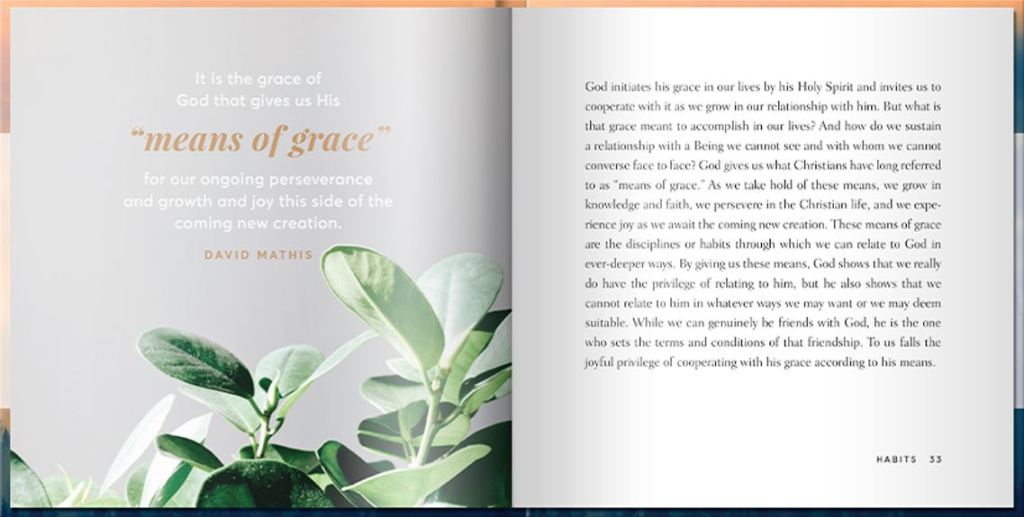 It is the grace of God that gives us His "means of grace" for our ongoing perseverance and growth and joy this side of the coming new creation.

DAVID MATHIS

God initiates his grace in our lives by his Holy Spirit and invites us to cooperate with it as we grow in our relationship with him. But what is that grace meant to accomplish in our lives? And how do we sustain a relationship with a Being we cannot see and with whom we cannot converse face to face? God gives us what Christians have long referred to as "means of grace." As we take hold of these means, we grow in knowledge and faith, we persevere in the Christian life, and we experience joy as we await the coming new creation. These means of grace are the disciplines or habits through which we can relate to God in ever-deeper ways. By giving us these means, God shows that we really do have the privilege of relating to him, but he also shows that we cannot relate to him in whatever ways we may want or we may deem suitable. While we can genuinely be friends with God, he is the one who sets the terms and conditions of that friendship. To us falls the joyful privilege of cooperating with his grace according to his means.

HABITS 33